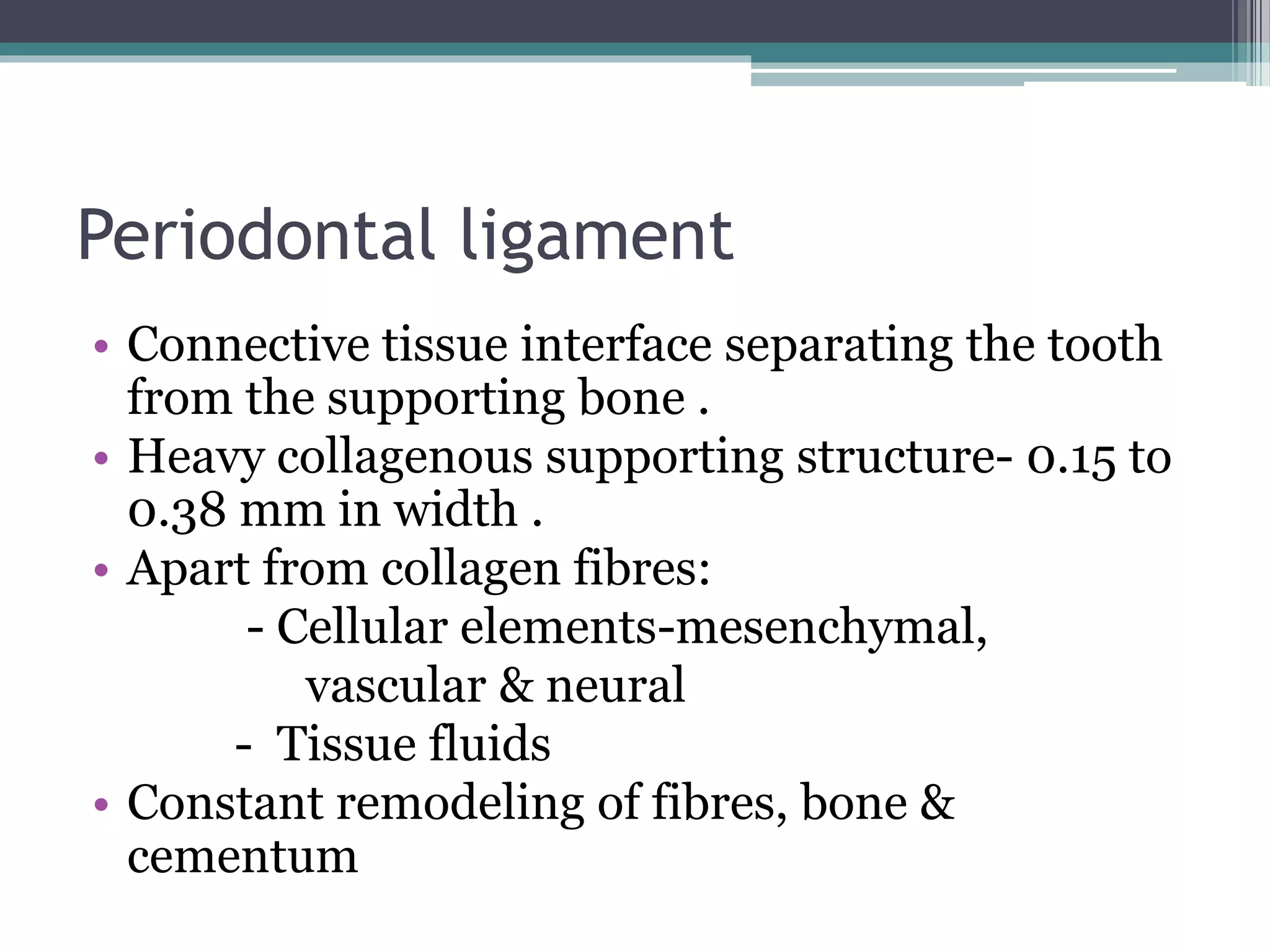 Periodontal ligament

• Connective tissue interface separating the tooth from the supporting bone .
• Heavy collagenous supporting structure- 0.15 to 0.38 mm in width .
• Apart from collagen fibres:
- Cellular elements-mesenchymal, vascular & neural
- Tissue fluids
• Constant remodeling of fibres, bone & cementum